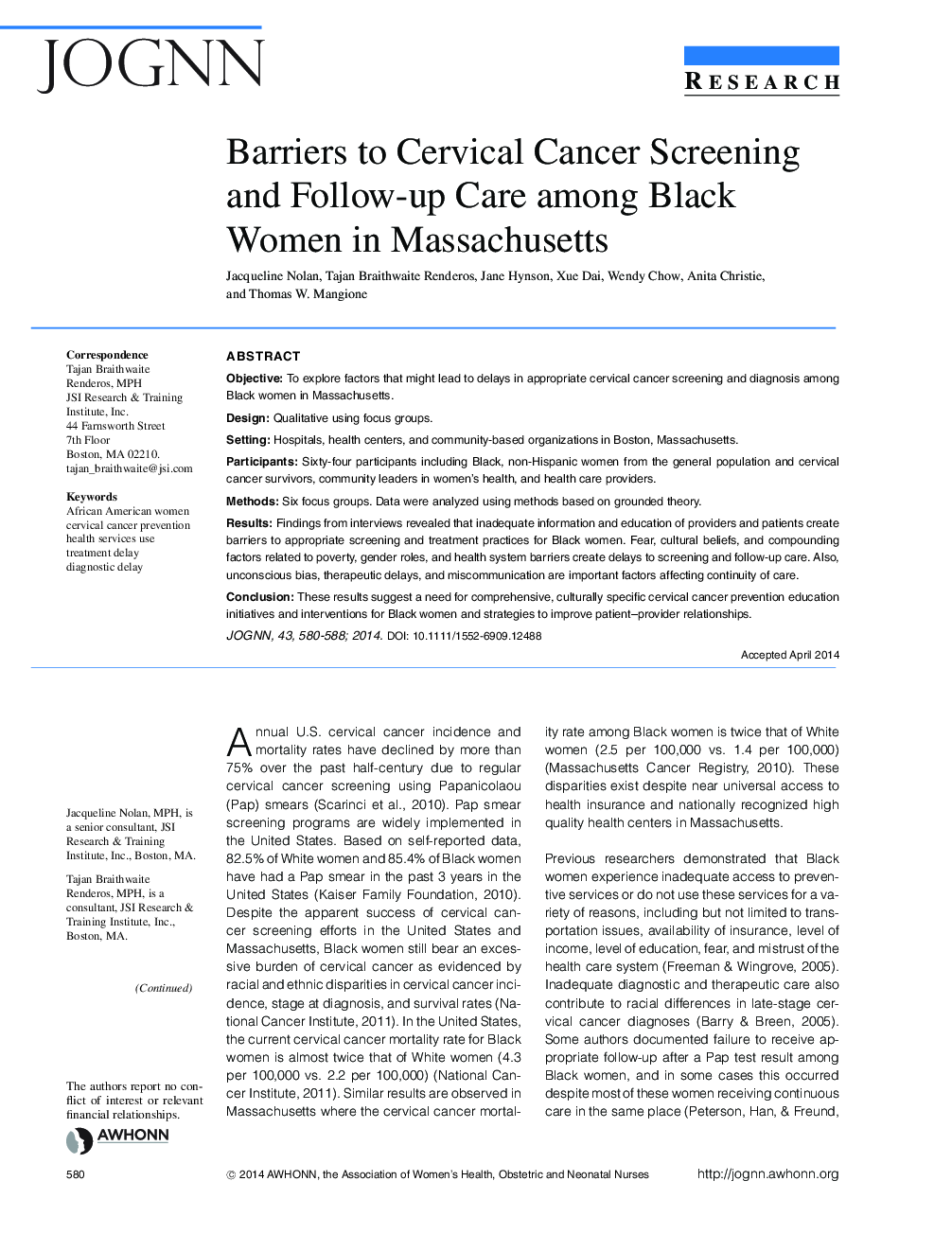 JOGNN

RESEARCH

Barriers to Cervical Cancer Screening and Follow-up Care among Black Women in Massachusetts

Jacqueline Nolan, Tajan Braithwaite Renderos, Jane Hynson, Xue Dai, Wendy Chow, Anita Christie, and Thomas W. Mangione

Correspondence
Tajan Braithwaite Renderos, MPH
JSI Research & Training Institute, Inc.
44 Farnsworth Street
7th Floor
Boston, MA 02210.
tajan_braithwaite@jsi.com

Keywords
African American women
cervical cancer prevention
health services use
treatment delay
diagnostic delay

ABSTRACT

Objective: To explore factors that might lead to delays in appropriate cervical cancer screening and diagnosis among Black women in Massachusetts.

Design: Qualitative using focus groups.

Setting: Hospitals, health centers, and community-based organizations in Boston, Massachusetts.

Participants: Sixty-four participants including Black, non-Hispanic women from the general population and cervical cancer survivors, community leaders in women's health, and health care providers.

Methods: Six focus groups. Data were analyzed using methods based on grounded theory.

Results: Findings from interviews revealed that inadequate information and education of providers and patients create barriers to appropriate screening and treatment practices for Black women. Fear, cultural beliefs, and compounding factors related to poverty, gender roles, and health system barriers create delays to screening and follow-up care. Also, unconscious bias, therapeutic delays, and miscommunication are important factors affecting continuity of care.

Conclusion: These results suggest a need for comprehensive, culturally specific cervical cancer prevention education initiatives and interventions for Black women and strategies to improve patient–provider relationships.

JOGNN, 43, 580-588; 2014. DOI: 10.1111/1552-6909.12488

Accepted April 2014

Jacqueline Nolan, MPH, is a senior consultant, JSI Research & Training Institute, Inc., Boston, MA.

Tajan Braithwaite Renderos, MPH, is a consultant, JSI Research & Training Institute, Inc., Boston, MA.

(Continued)

The authors report no conflict of interest or relevant financial relationships.

AWHONN

Annual U.S. cervical cancer incidence and mortality rates have declined by more than 75% over the past half-century due to regular cervical cancer screening using Papanicolaou (Pap) smears (Scarinci et al., 2010). Pap smear screening programs are widely implemented in the United States. Based on self-reported data, 82.5% of White women and 85.4% of Black women have had a Pap smear in the past 3 years in the United States (Kaiser Family Foundation, 2010). Despite the apparent success of cervical cancer screening efforts in the United States and Massachusetts, Black women still bear an excessive burden of cervical cancer as evidenced by racial and ethnic disparities in cervical cancer incidence, stage at diagnosis, and survival rates (National Cancer Institute, 2011). In the United States, the current cervical cancer mortality rate for Black women is almost twice that of White women (4.3 per 100,000 vs. 2.2 per 100,000) (National Cancer Institute, 2011). Similar results are observed in Massachusetts where the cervical cancer mortality rate among Black women is twice that of White women (2.5 per 100,000 vs. 1.4 per 100,000) (Massachusetts Cancer Registry, 2010). These disparities exist despite near universal access to health insurance and nationally recognized high quality health centers in Massachusetts.

Previous researchers demonstrated that Black women experience inadequate access to preventive services or do not use these services for a variety of reasons, including but not limited to transportation issues, availability of insurance, level of income, level of education, fear, and mistrust of the health care system (Freeman & Wingrove, 2005). Inadequate diagnostic and therapeutic care also contribute to racial differences in late-stage cervical cancer diagnoses (Barry & Breen, 2005). Some authors documented failure to receive appropriate follow-up after a Pap test result among Black women, and in some cases this occurred despite most of these women receiving continuous care in the same place (Peterson, Han, & Freund,

580

© 2014 AWHONN, the Association of Women's Health, Obstetric and Neonatal Nurses

http://jognn.awhonn.org